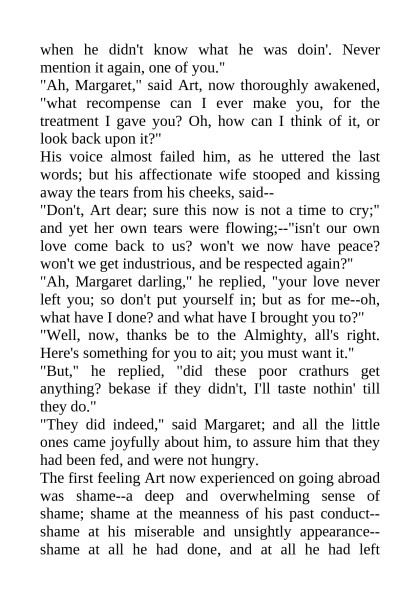 when he didn't know what he was doin'. Never mention it again, one of you."

"Ah, Margaret," said Art, now thoroughly awakened, "what recompense can I ever make you, for the treatment I gave you? Oh, how can I think of it, or look back upon it?"

His voice almost failed him, as he uttered the last words; but his affectionate wife stooped and kissing away the tears from his cheeks, said--

"Don't, Art dear; sure this now is not a time to cry;" and yet her own tears were flowing;--"isn't our own love come back to us? won't we now have peace? won't we get industrious, and be respected again?"

"Ah, Margaret darling," he replied, "your love never left you; so don't put yourself in; but as for me--oh, what have I done? and what have I brought you to?"

"Well, now, thanks be to the Almighty, all's right. Here's something for you to ait; you must want it."

"But," he replied, "did these poor crathurs get anything? bekase if they didn't, I'll taste nothin' till they do."

"They did indeed," said Margaret; and all the little ones came joyfully about him, to assure him that they had been fed, and were not hungry.

The first feeling Art now experienced on going abroad was shame--a deep and overwhelming sense of shame; shame at the meanness of his past conduct--shame at his miserable and unsightly appearance--shame at all he had done, and at all he had left